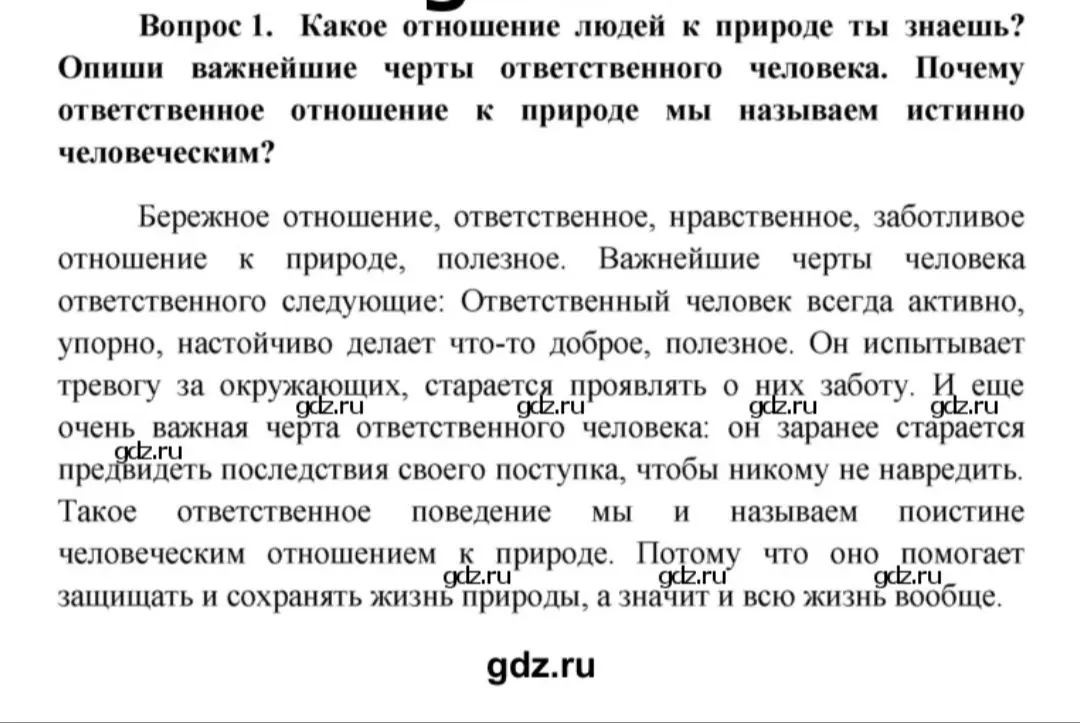 Вопрос 1. Какое отношение людей к природе ты знаешь? Опиши важнейшие черты ответственного человека. Почему ответственное отношение к природе мы называем истинно человеческим?

Бережное отношение, ответственное, нравственное, заботливое отношение к природе, полезное. Важнейшие черты человека ответственного следующие: Ответственный человек всегда активно, упорно, настойчиво делает что-то доброе, полезное. Он испытывает тревогу за окружающих, старается проявлять о них заботу. И еще очень важная черта ответственного человека: он заранее старается предвидеть последствия своего поступка, чтобы никому не навредить. Такое ответственное поведение мы и называем поистине человеческим отношением к природе. Потому что оно помогает защищать и сохранять жизнь природы, а значит и всю жизнь вообще.

gdz.ru gdz.ru gdz.ru gdz.ru gdz.ru gdz.ru gdz.ru gdz.ru

gdz.ru